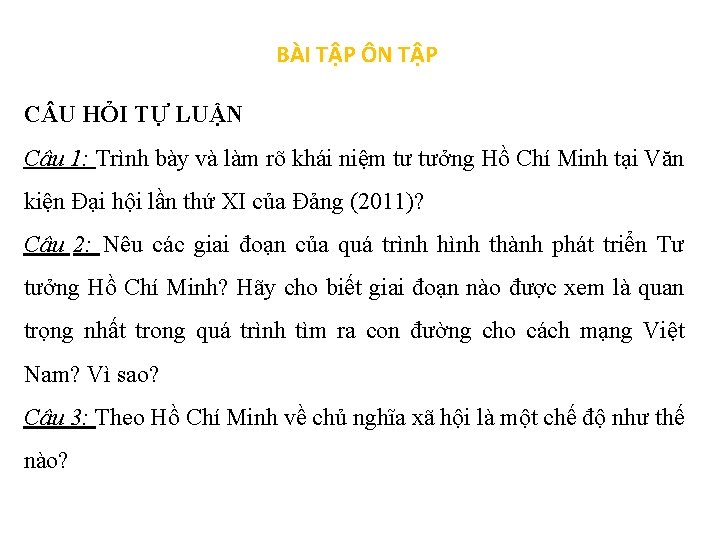 BÀI TẬP ÔN TẬP

CÂU HỎI TỰ LUẬN

Câu 1: Trình bày và làm rõ khái niệm tư tưởng Hồ Chí Minh tại Văn kiện Đại hội lần thứ XI của Đảng (2011)?

Câu 2: Nêu các giai đoạn của quá trình hình thành phát triển Tư tưởng Hồ Chí Minh? Hãy cho biết giai đoạn nào được xem là quan trọng nhất trong quá trình tìm ra con đường cho cách mạng Việt Nam? Vì sao?

Câu 3: Theo Hồ Chí Minh về chủ nghĩa xã hội là một chế độ như thế nào?